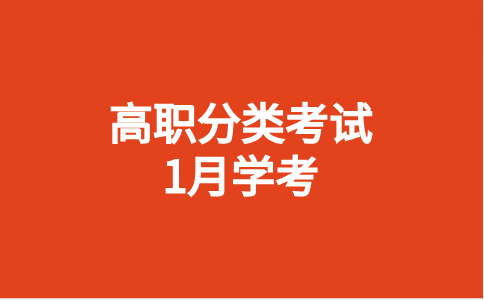 高职分类考试
1月学考